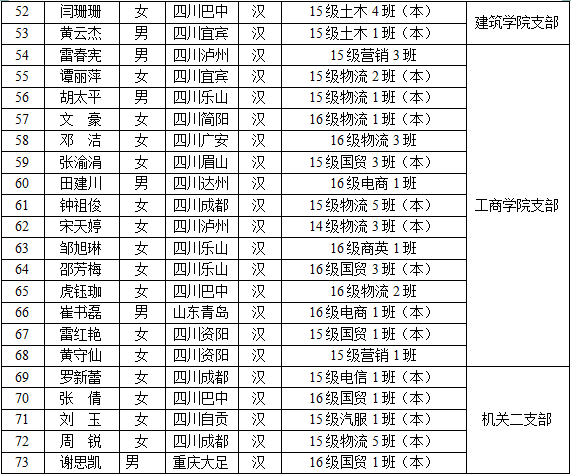 | 52 | 闫珊珊 | 女 | 四川巴中 | 汉 | 15级土木4班（本） | 建筑学院支部 |
|---|---|---|---|---|---|---|
| 53 | 黄云杰 | 男 | 四川宜宾 | 汉 | 15级土木1班（本） |  |
| 54 | 雷春宪 | 男 | 四川泸州 | 汉 | 15级营销3班 | 工商学院支部 |
| 55 | 谭丽萍 | 女 | 四川宜宾 | 汉 | 15级物流2班（本） |  |
| 56 | 胡太平 | 男 | 四川乐山 | 汉 | 15级物流1班（本） |  |
| 57 | 文 豪 | 女 | 四川简阳 | 汉 | 16级物流1班（本） |  |
| 58 | 邓 洁 | 女 | 四川广安 | 汉 | 16级物流3班 |  |
| 59 | 张渝涓 | 女 | 四川眉山 | 汉 | 15级国贸3班（本） |  |
| 60 | 田建川 | 男 | 四川达州 | 汉 | 16级电商1班 |  |
| 61 | 钟祖俊 | 女 | 四川成都 | 汉 | 15级物流5班（本） |  |
| 62 | 宋天婷 | 女 | 四川泸州 | 汉 | 14级物流3班（本） |  |
| 63 | 邹旭琳 | 女 | 四川乐山 | 汉 | 16级商英1班 |  |
| 64 | 邵芳梅 | 女 | 四川乐山 | 汉 | 16级国贸3班（本） |  |
| 65 | 虎钰珈 | 女 | 四川巴中 | 汉 | 16级物流2班 |  |
| 66 | 崔书磊 | 男 | 山东青岛 | 汉 | 16级电商1班（本） |  |
| 67 | 雷红艳 | 女 | 四川资阳 | 汉 | 15级国贸1班（本） |  |
| 68 | 黄守仙 | 女 | 四川资阳 | 汉 | 15级营销1班 |  |
| 69 | 罗新蕾 | 女 | 四川成都 | 汉 | 15级电信1班（本） | 机关二支部 |
| 70 | 张 倩 | 女 | 四川巴中 | 汉 | 16级国贸1班（本） |  |
| 71 | 刘 玉 | 女 | 四川自贡 | 汉 | 15级汽服1班（本） |  |
| 72 | 周 锐 | 女 | 四川成都 | 汉 | 15级物流5班（本） |  |
| 73 | 谢思凯 | 男 | 重庆大足 | 汉 | 16级国贸1班（本） |  |